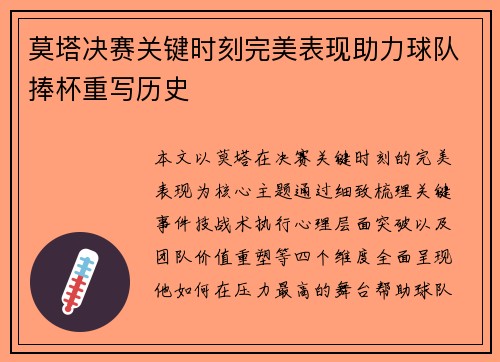 莫塔决赛关键时刻完美表现助力球队捧杯重写历史

本文以莫塔在决赛关键时刻的完美表现为核心主题通过细致梳理关键事件技战术执行心理层面突破以及团队价值重塑等四个维度全面呈现他如何在压力最高的舞台帮助球队